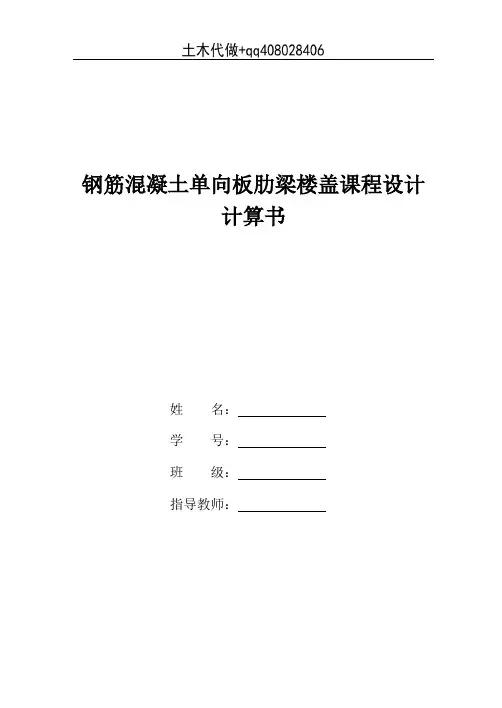 土木代做+qq408028406

钢筋混凝土单向板肋梁楼盖课程设计
计算书

姓 名：____

学 号：____

班 级：____

指导教师：____